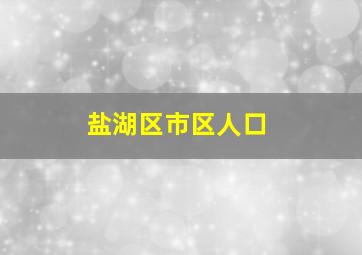 盐湖区市区人口